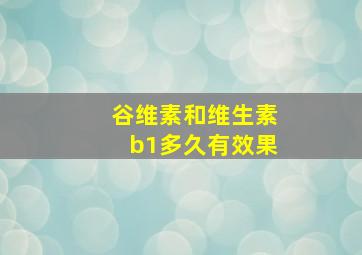 谷维素和维生素b1多久有效果